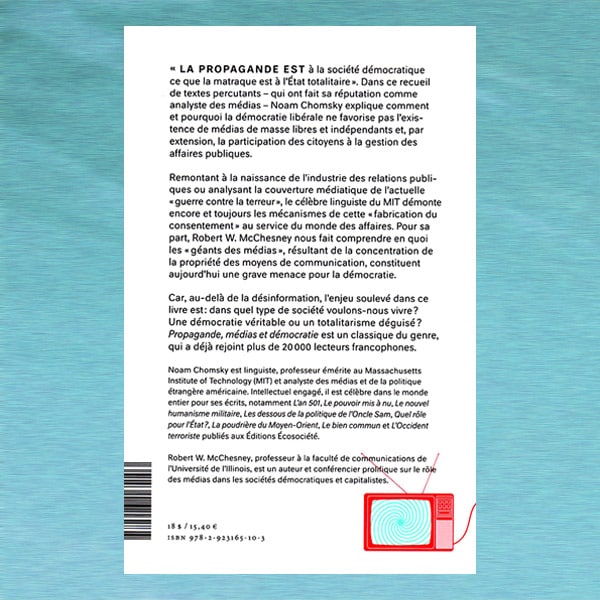 « LA PROPAGANDE EST à la société démocratique ce que la matraque est à l'État totalitaire ». Dans ce recueil de textes percutants – qui ont fait sa réputation comme analyste des médias – Noam Chomsky explique comment et pourquoi la démocratie libérale ne favorise pas l'existence de médias de masse libres et indépendants et, par extension, la participation des citoyens à la gestion des affaires publiques.

Remontant à la naissance de l'industrie des relations publiques ou analysant la couverture médiatique de l'actuelle « guerre contre la terreur », le célèbre linguiste du MIT démonte encore et toujours les mécanismes de cette « fabrication du consentement » au service du monde des affaires. Pour sa part, Robert W. McChesney nous fait comprendre en quoi les « géants des médias », résultant de la concentration de la propriété des moyens de communication, constituent aujourd'hui une grave menace pour la démocratie.

Car, au-delà de la désinformation, l'enjeu soulevé dans ce livre est: dans quel type de société voulons-nous vivre? Une démocratie véritable ou un totalitarisme déguisé? Propagande, médias et démocratie est un classique du genre, qui a déjà rejoint plus de 20 000 lecteurs francophones.

Noam Chomsky est linguiste, professeur émérite au Massachusetts Institute of Technology (MIT) et analyste des médias et de la politique étrangère américaine. Intellectuel engagé, il est célèbre dans le monde entier pour ses écrits, notamment L'an 501, Le pouvoir mis à nu, Le nouvel humanisme militaire, Les dessous de la politique de l'Oncle Sam, Quel rôle pour l'État?, La poudrière du Moyen-Orient, Le bien commun et L'Occident terroriste publiés aux Éditions Écosociété.

Robert W. McChesney, professeur à la faculté de communications de l'Université de l'Illinois, est un auteur et conférencier prolifique sur le rôle des médias dans les sociétés démocratiques et capitalistes.

18 $ / 15,40 €
ISBN 978-2-923165-10-3